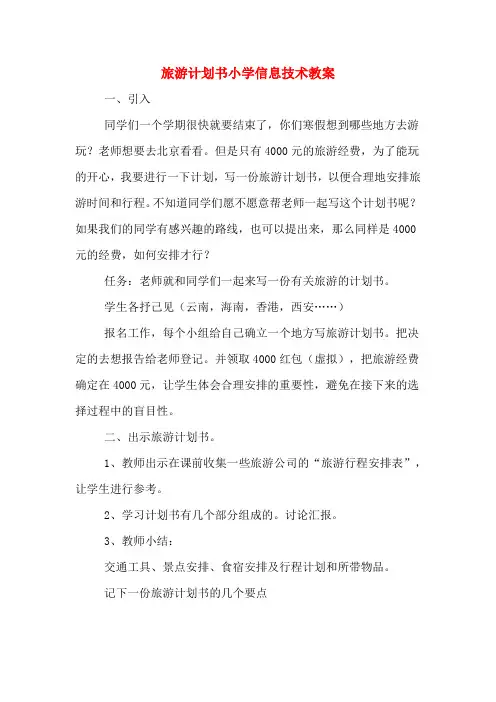 旅游计划书小学信息技术教案

一、引入

同学们一个学期很快就要结束了，你们寒假想到哪些地方去游玩？老师想要去北京看看。但是只有4000元的旅游经费，为了能玩的开心，我要进行一下计划，写一份旅游计划书，以便合理地安排旅游时间和行程。不知道同学们愿不愿意帮老师一起写这个计划书呢？如果我们的同学有感兴趣的路线，也可以提出来，那么同样是4000元的经费，如何安排才行？

任务：老师就和同学们一起来写一份有关旅游的计划书。

学生各抒己见（云南，海南，香港，西安……）

报名工作，每个小组给自己确立一个地方写旅游计划书。把决定的去想报告给老师登记。并领取4000红包（虚拟），把旅游经费确定在4000元，让学生体会合理安排的重要性，避免在接下来的选择过程中的盲目性。

二、出示旅游计划书。

1、教师出示在课前收集一些旅游公司的“旅游行程安排表”，让学生进行参考。

2、学习计划书有几个部分组成的。讨论汇报。

3、教师小结：

交通工具、景点安排、食宿安排及行程计划和所带物品。

记下一份旅游计划书的几个要点